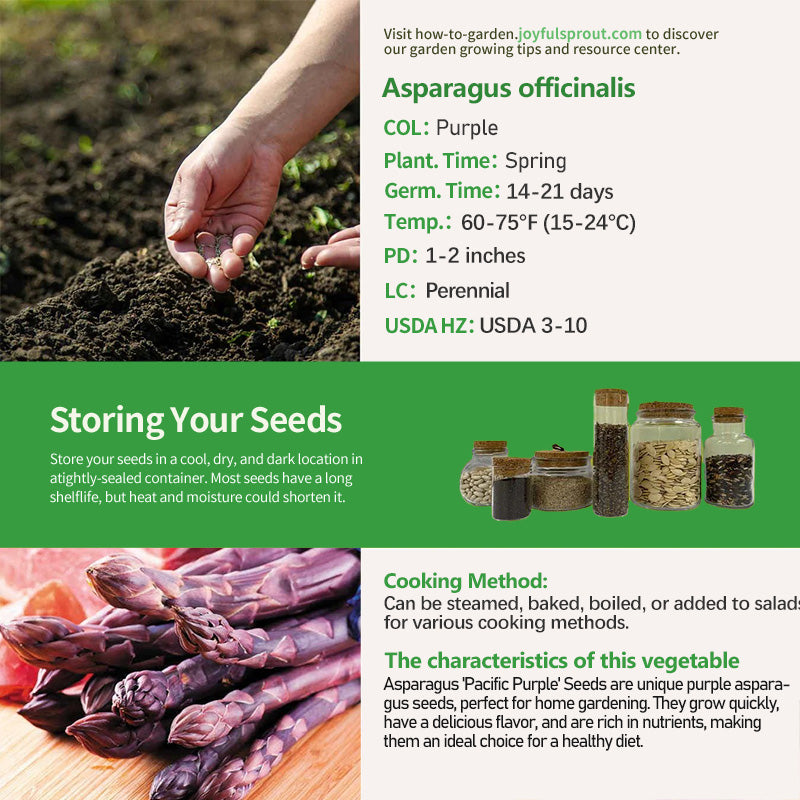 Visit how-to-garden.joyfulsprout.com to discover our garden growing tips and resource center.

Asparagus officinalis

COL: Purple

Plant. Time: Spring

Germ. Time: 14-21 days

Temp.: 60-75°F (15-24°C)

PD: 1-2 inches

LC: Perennial

USDA HZ: USDA 3-10

Storing Your Seeds

Store your seeds in a cool, dry, and dark location in atightly-sealed container. Most seeds have a long shelflife, but heat and moisture could shorten it.

Cooking Method:
Can be steamed, baked, boiled, or added to salads for various cooking methods.

The characteristics of this vegetable
Asparagus 'Pacific Purple' Seeds are unique purple asparagus seeds, perfect for home gardening. They grow quickly, have a delicious flavor, and are rich in nutrients, making them an ideal choice for a healthy diet.